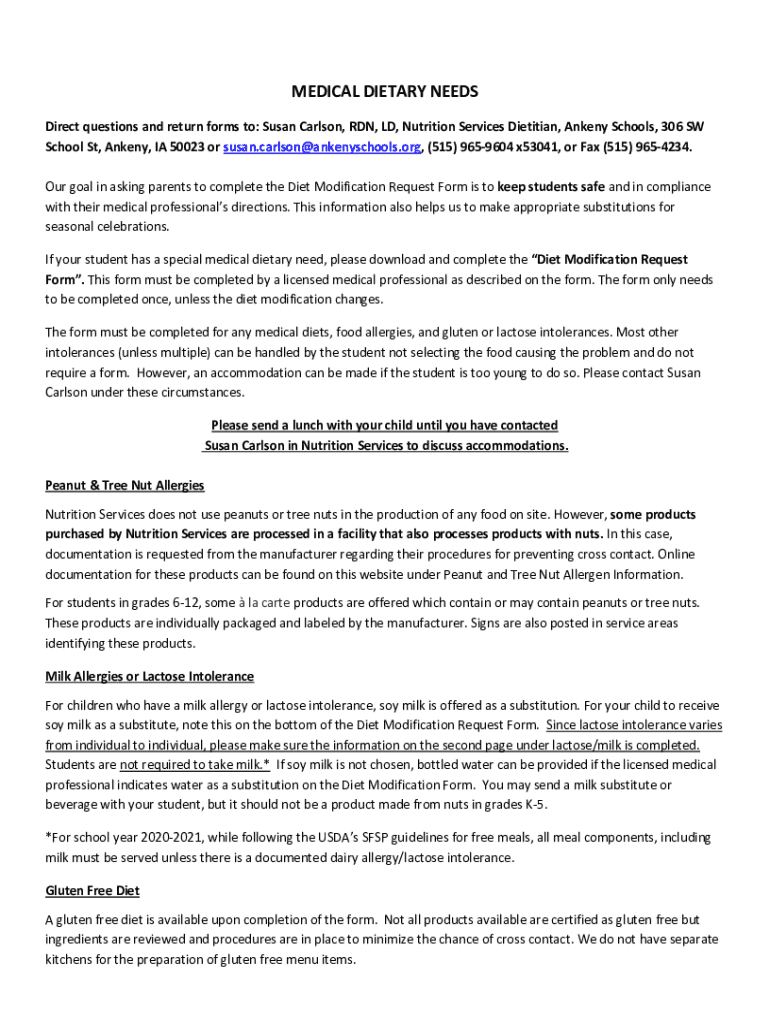 MEDICAL DIETARY NEEDS

Direct questions and return forms to: Susan Carlson, RDN, LD, Nutrition Services Dietitian, Ankeny Schools, 306 SW School St, Ankeny, IA 50023 or susan.carlson@ankenyschools.org, (515) 965-9604 x53041, or Fax (515) 965-4234.

Our goal in asking parents to complete the Diet Modification Request Form is to keep students safe and in compliance with their medical professional's directions. This information also helps us to make appropriate substitutions for seasonal celebrations.

If your student has a special medical dietary need, please download and complete the "Diet Modification Request Form". This form must be completed by a licensed medical professional as described on the form. The form only needs to be completed once, unless the diet modification changes.

The form must be completed for any medical diets, food allergies, and gluten or lactose intolerances. Most other intolerances (unless multiple) can be handled by the student not selecting the food causing the problem and do not require a form. However, an accommodation can be made if the student is too young to do so. Please contact Susan Carlson under these circumstances.

Please send a lunch with your child until you have contacted Susan Carlson in Nutrition Services to discuss accommodations.

Peanut & Tree Nut Allergies

Nutrition Services does not use peanuts or tree nuts in the production of any food on site. However, some products purchased by Nutrition Services are processed in a facility that also processes products with nuts. In this case, documentation is requested from the manufacturer regarding their procedures for preventing cross contact. Online documentation for these products can be found on this website under Peanut and Tree Nut Allergen Information.

For students in grades 6-12, some à la carte products are offered which contain or may contain peanuts or tree nuts. These products are individually packaged and labeled by the manufacturer. Signs are also posted in service areas identifying these products.

Milk Allergies or Lactose Intolerance

For children who have a milk allergy or lactose intolerance, soy milk is offered as a substitution. For your child to receive soy milk as a substitute, note this on the bottom of the Diet Modification Request Form. Since lactose intolerance varies from individual to individual, please make sure the information on the second page under lactose/milk is completed. Students are not required to take milk.* If soy milk is not chosen, bottled water can be provided if the licensed medical professional indicates water as a substitution on the Diet Modification Form. You may send a milk substitute or beverage with your student, but it should not be a product made from nuts in grades K-5.

*For school year 2020-2021, while following the USDA's SFSP guidelines for free meals, all meal components, including milk must be served unless there is a documented dairy allergy/lactose intolerance.

Gluten Free Diet

A gluten free diet is available upon completion of the form. Not all products available are certified as gluten free but ingredients are reviewed and procedures are in place to minimize the chance of cross contact. We do not have separate kitchens for the preparation of gluten free menu items.